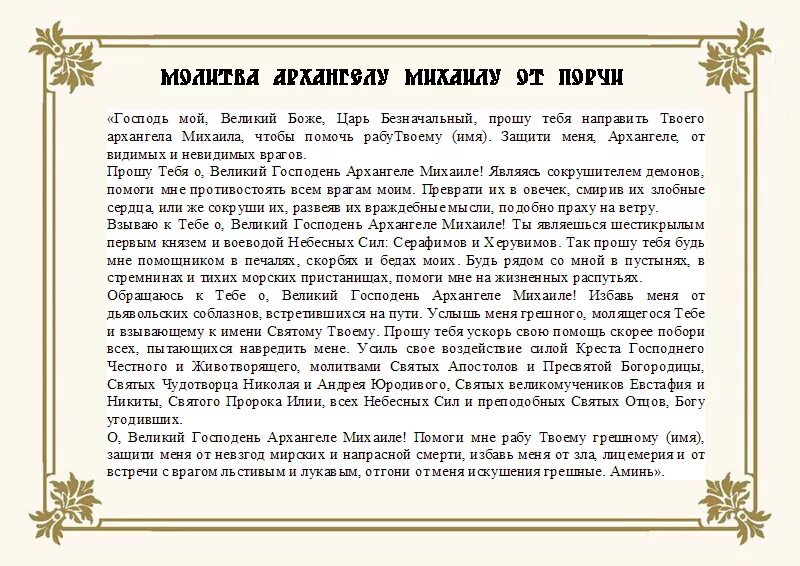 МОЛИТВА АРХАНГЕЛУ МИХАИЛУ ОТ ПОРЧИ

«Господь мой, Великий Боже, Царь Безначальный, прошу тебя направить Твоего архангела Михаила, чтобы помочь рабуТвоему (имя). Защити меня, Архангеле, от видимых и невидимых врагов.
Прошу Тебя о, Великий Господень Архангеле Михаиле! Являясь сокрушителем демонов, помоги мне противостоять всем врагам моим. Преврати их в овечек, смирив их злобные сердца, или же сокруши их, развеяв их враждебные мысли, подобно праху на ветру.
Взываю к Тебе о, Великий Господень Архангеле Михаиле! Ты являешься шестикрылым первым князем и воеводой Небесных Сил: Серафимов и Херувимов. Так прошу тебя будь мне помощником в печалях, скорбях и бедах моих. Будь рядом со мной в пустынях, в стремнинах и тихих морских пристанищах, помоги мне на жизненных распутьях.
Обращаюсь к Тебе о, Великий Господень Архангеле Михаиле! Избавь меня от дьявольских соблазнов, встретившихся на пути. Услышь меня грешного, молящегося Тебе и взывающему к имени Святому Твоему. Прошу тебя ускорь свою помощь скорее побори всех, пытающихся навредить мене. Усиль свое воздействие силой Креста Господнего Честного и Животворящего, молитвами Святых Апостолов и Пресвятой Богородицы, Святых Чудотворца Николая и Андрея Юродивого, Святых великомучеников Евстафия и Никиты, Святого Пророка Илии, всех Небесных Сил и преподобных Святых Отцов, Богу угодивших.
О, Великий Господень Архангеле Михаиле! Помоги мне рабу Твоему грешному (имя), защити меня от невзгод мирских и напрасной смерти, избавь меня от зла, лицемерия и от встречи с врагом льстивым и лукавым, отгони от меня искушения грешные. Аминь».